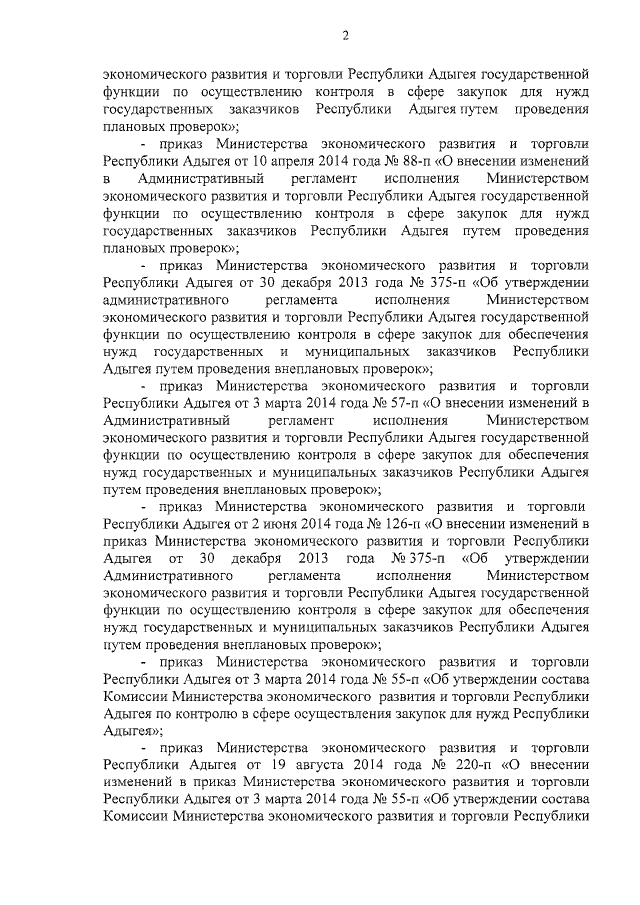 2

экономического развития и торговли Республики Адыгея государственной функции по осуществлению контроля в сфере закупок для нужд государственных заказчиков Республики Адыгея путем проведения плановых проверок»;

- приказ Министерства экономического развития и торговли Республики Адыгея от 10 апреля 2014 года № 88-п «О внесении изменений в Административный регламент исполнения Министерством экономического развития и торговли Республики Адыгея государственной функции по осуществлению контроля в сфере закупок для нужд государственных заказчиков Республики Адыгея путем проведения плановых проверок»;

- приказ Министерства экономического развития и торговли Республики Адыгея от 30 декабря 2013 года № 375-п «Об утверждении административного регламента исполнения Министерством экономического развития и торговли Республики Адыгея государственной функции по осуществлению контроля в сфере закупок для обеспечения нужд государственных и муниципальных заказчиков Республики Адыгея путем проведения внеплановых проверок»;

- приказ Министерства экономического развития и торговли Республики Адыгея от 3 марта 2014 года № 57-п «О внесении изменений в Административный регламент исполнения Министерством экономического развития и торговли Республики Адыгея государственной функции по осуществлению контроля в сфере закупок для обеспечения нужд государственных и муниципальных заказчиков Республики Адыгея путем проведения внеплановых проверок»;

- приказ Министерства экономического развития и торговли Республики Адыгея от 2 июня 2014 года № 126-п «О внесении изменений в приказ Министерства экономического развития и торговли Республики Адыгея от 30 декабря 2013 года № 375-п «Об утверждении Административного регламента исполнения Министерством экономического развития и торговли Республики Адыгея государственной функции по осуществлению контроля в сфере закупок для обеспечения нужд государственных и муниципальных заказчиков Республики Адыгея путем проведения внеплановых проверок»;

- приказ Министерства экономического развития и торговли Республики Адыгея от 3 марта 2014 года № 55-п «Об утверждении состава Комиссии Министерства экономического развития и торговли Республики Адыгея по контролю в сфере осуществления закупок для нужд Республики Адыгея»;

- приказ Министерства экономического развития и торговли Республики Адыгея от 19 августа 2014 года № 220-п «О внесении изменений в приказ Министерства экономического развития и торговли Республики Адыгея от 3 марта 2014 года № 55-п «Об утверждении состава Комиссии Министерства экономического развития и торговли Республики